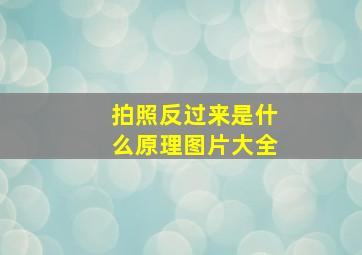 拍照反过来是什么原理图片大全